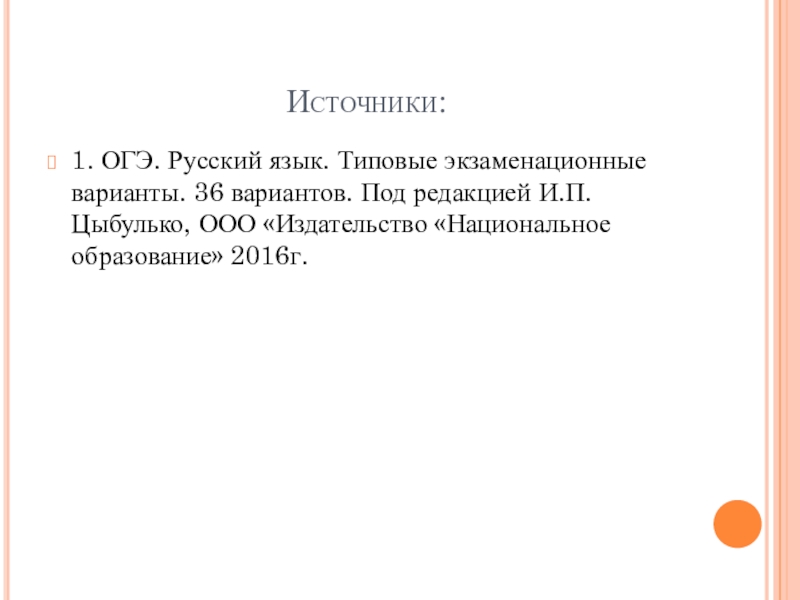 Источники:

1. ОГЭ. Русский язык. Типовые экзаменационные варианты. 36 вариантов. Под редакцией И.П. Цыбулько, ООО «Издательство «Национальное образование» 2016г.